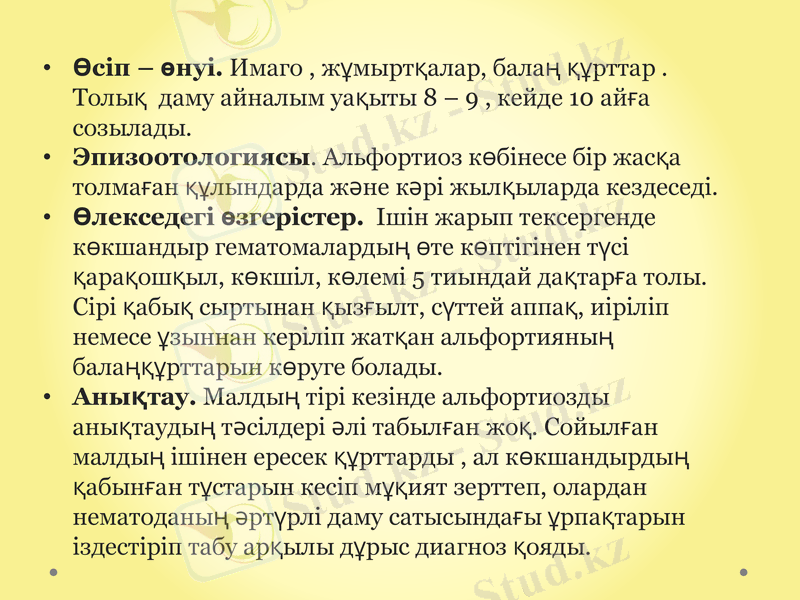 • **Өсіп – өнуі.** Имаго , жұмыртқалар, балаң құрттар . Толық даму айналым уақыты 8 – 9 , кейде 10 айға созылады.
• **Эпизоотологиясы**. Альфортиоз көбінесе бір жасқа толмаған құлындарда және кәрі жылқыларда кездеседі.
• **Өлекседегі өзгерістер.** Ішін жарып тексергенде көкшандыр гематомалардың өте көптігінен түсі қарақошқыл, көкшіл, көлемі 5 тиындай дақтарға толы. Сірі қабық сыртынан қызғылт, сүттей аппақ, иіріліп немесе ұзыннан керіліп жатқан альфортияның балаңқұрттарын көруге болады.
• **Анықтау.** Малдың тірі кезінде альфортиозды анықтаудың тәсілдері әлі табылған жоқ. Сойылған малдың ішінен ересек құрттарды , ал көкшандырдың қабынған тұстарын кесіп мұқият зерттеп, олардан нематоданың әртүрлі даму сатысындағы ұрпақтарын іздестіріп табу арқылы дұрыс диагноз қояды.

Stud.kz